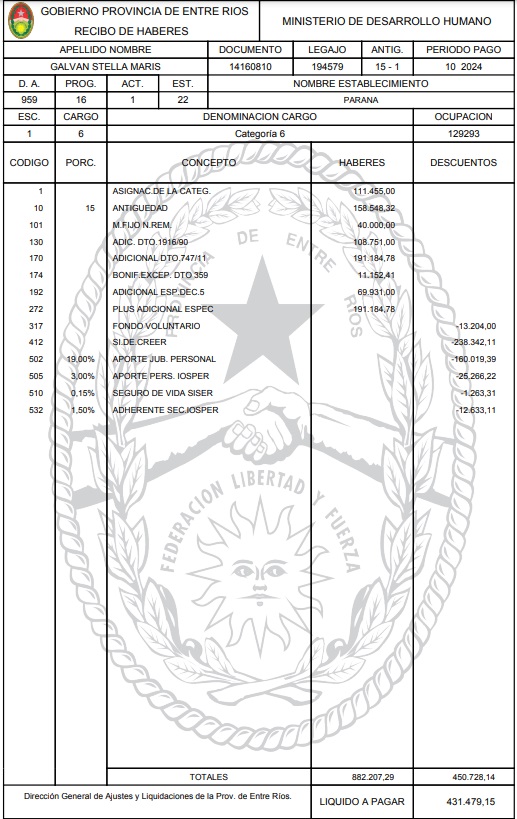 GOBIERNO PROVINCIA DE ENTRE RIOS
RECIBO DE HABERES

MINISTERIO DE DESARROLLO HUMANO

| APELLIDO NOMBRE | DOCUMENTO | LEGAJO | ANTIG. | PERIODO PAGO |
|---|---|---|---|---|
| GALVAN STELLA MARIS | 14160810 | 194579 | 15 - 1 | 10 2024 |

| D. A. | PROG. | ACT. | EST. | NOMBRE ESTABLECIMIENTO |
|---|---|---|---|---|
| 959 | 16 | 1 | 22 | PARANA |

| ESC. | CARGO | DENOMINACION CARGO | OCUPACION |
|---|---|---|---|
| 1 | 6 | Categoria 6 | 129293 |

| CODIGO | PORC. | CONCEPTO | HABERES | DESCUENTOS |
|---|---|---|---|---|
| 1 | | ASIGNAC.DE LA CATEG. | 111.455,00 | |
| 10 | 15 | ANTIGUEDAD | 158.548,32 | |
| 101 | | M.FIJO N.REM. | 40.000,00 | |
| 130 | | ADIC. DTO.1916/90 | 108.751,00 | |
| 170 | | ADICIONAL DTO.747/11 | 191.184,78 | |
| 174 | | BONIF.EXCEP. DTO 359 | 11.152,41 | |
| 192 | | ADICIONAL ESP.DEC.5 | 69.931,00 | |
| 272 | | PLUS ADICIONAL ESPEC | 191.184,78 | |
| 317 | | FONDO VOLUNTARIO | | -13.204,00 |
| 412 | | SI.DE.CREER | | -238.342,11 |
| 502 | 19,00% | APORTE JUB. PERSONAL | | -160.019,39 |
| 505 | 3,00% | APORTE PERS. IOSPER | | -25.266,22 |
| 510 | 0,15% | SEGURO DE VIDA SISER | | -1.263,31 |
| 532 | 1,50% | ADHERENTE SEC.IOSPER | | -12.633,11 |
| | | TOTALES | 882.207,29 | 450.728,14 |

PROVINCIA DE ENTRE RIOS
FEDERACION LIBERTAD Y FUERZA

Dirección General de Ajustes y Liquidaciones de la Prov. de Entre Ríos.

LIQUIDO A PAGAR 431.479,15